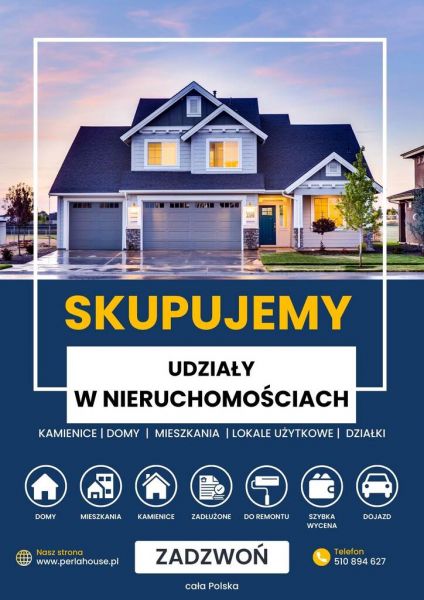 SKUPUJEMY

UDZIAŁY
W NIERUCHOMOŚCIACH

KAMIENICE | DOMY | MIESZKANIA | LOKALE UŻYTKOWE | DZIAŁKI

DOMY
MIESZKANIA
KAMIENICE
ZADŁUŻONE
DO REMONTU
SZYBKA WYCENA
DOJAZD

Nasz strona
www.perlahouse.pl

ZADZWOŃ

Telefon
510 894 627

cała Polska